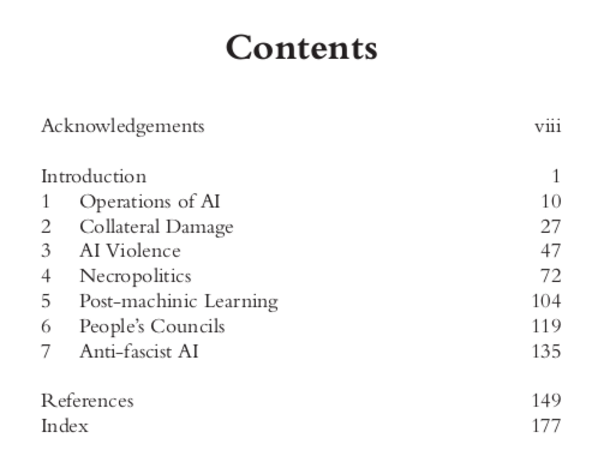 Contents

Acknowledgements viii

Introduction 1
1 Operations of AI 10
2 Collateral Damage 27
3 AI Violence 47
4 Necropolitics 72
5 Post-machinic Learning 104
6 People's Councils 119
7 Anti-fascist AI 135

References 149
Index 177